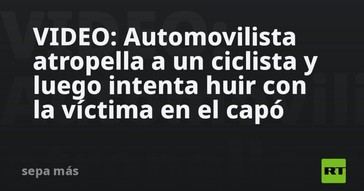 VIDEO: Automovilista atropella a un ciclista y luego intenta huir con la víctima en el capó

sepa más

RT